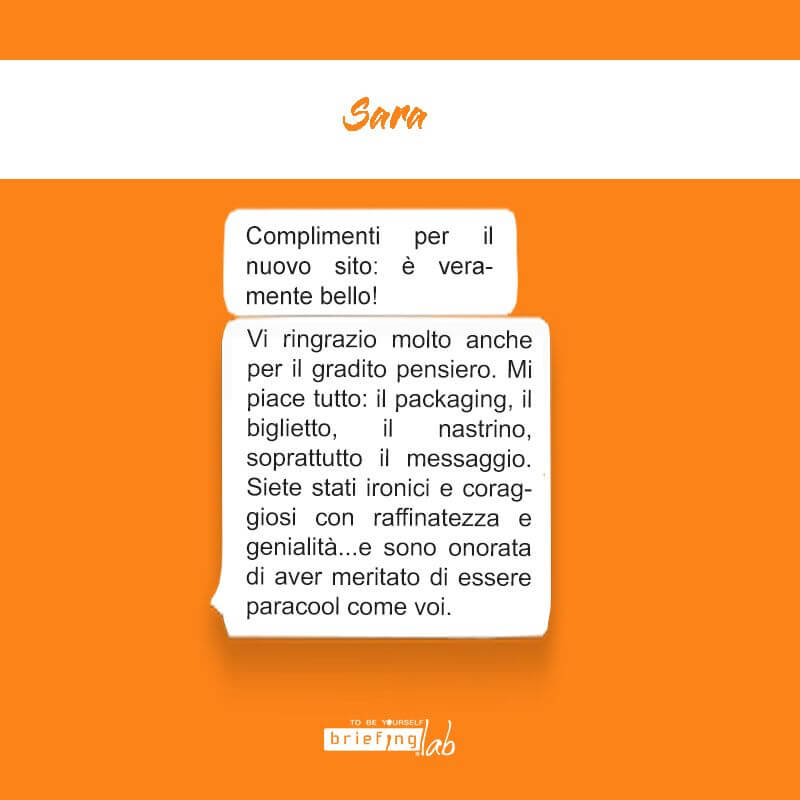 Sara

Complimenti per il nuovo sito: è veramente bello!

Vi ringrazio molto anche per il gradito pensiero. Mi piace tutto: il packaging, il biglietto, il nastrino, soprattutto il messaggio. Siete stati ironici e coraggiosi con raffinatezza e genialità...e sono onorata di aver meritato di essere paracool come voi.

TO BE YOURSELF
briefing lab